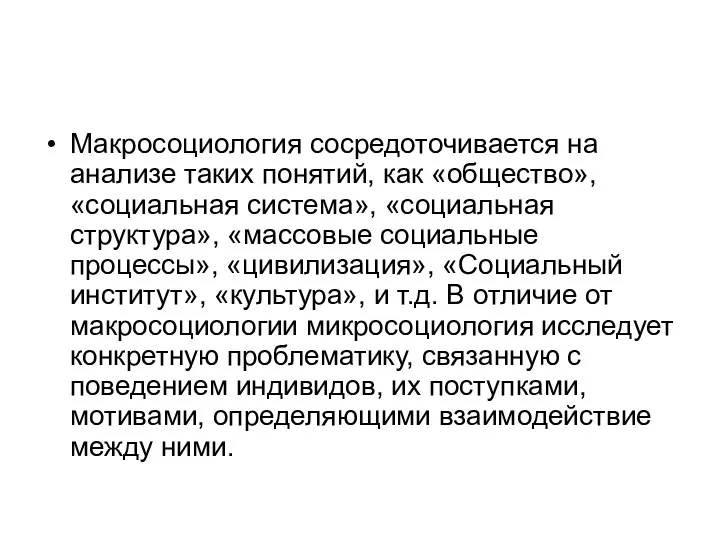 • Макросоциология сосредоточивается на анализе таких понятий, как «общество», «социальная система», «социальная структура», «массовые социальные процессы», «цивилизация», «Социальный институт», «культура», и т.д. В отличие от макросоциологии микросоциология исследует конкретную проблематику, связанную с поведением индивидов, их поступками, мотивами, определяющими взаимодействие между ними.